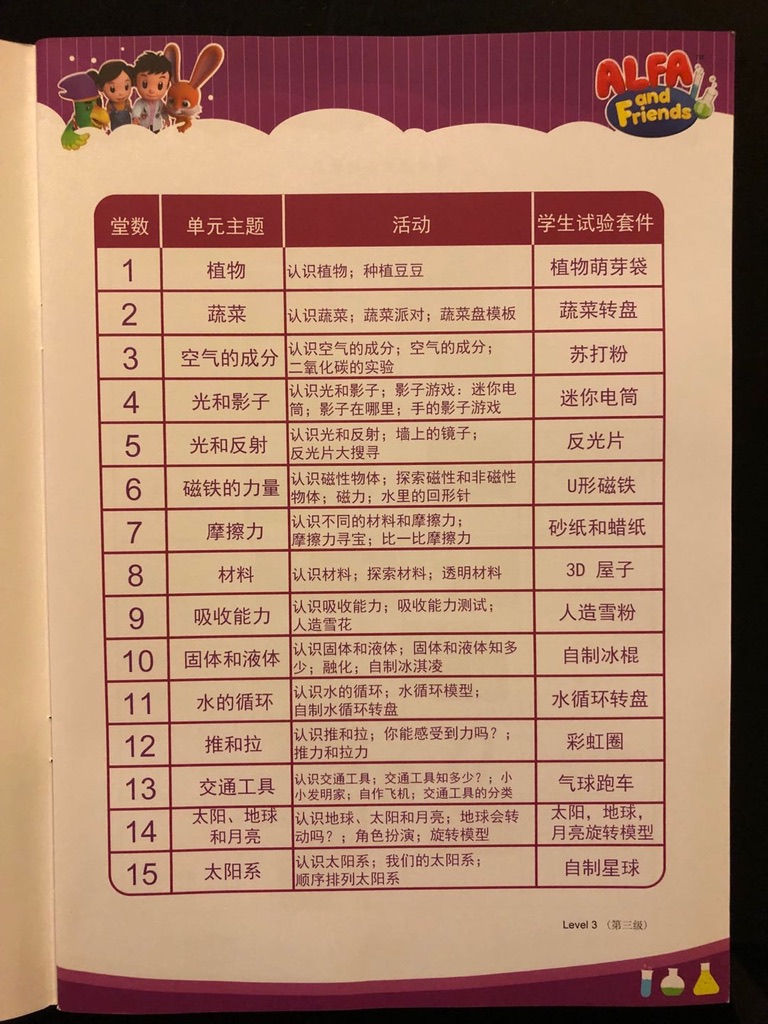 ALFA and Friends

| 堂数 | 单元主题 | 活动 | 学生试验套件 |
|---|---|---|---|
| 1 | 植物 | 认识植物；种植豆豆 | 植物萌芽袋 |
| 2 | 蔬菜 | 认识蔬菜；蔬菜派对；蔬菜盘模板 | 蔬菜转盘 |
| 3 | 空气的成分 | 认识空气的成分；空气的成分；二氧化碳的实验 | 苏打粉 |
| 4 | 光和影子 | 认识光和影子；影子游戏：迷你电筒；影子在哪里；手的影子游戏 | 迷你电筒 |
| 5 | 光和反射 | 认识光和反射；墙上的镜子；反光片大搜寻 | 反光片 |
| 6 | 磁铁的力量 | 认识磁性物体；探索磁性和非磁性物体；磁力；水里的回形针 | U形磁铁 |
| 7 | 摩擦力 | 认识不同的材料和摩擦力；摩擦力寻宝；比一比摩擦力 | 砂纸和蜡纸 |
| 8 | 材料 | 认识材料；探索材料；透明材料 | 3D 屋子 |
| 9 | 吸收能力 | 认识吸收能力；吸收能力测试；人造雪花 | 人造雪粉 |
| 10 | 固体和液体 | 认识固体和液体；固体和液体知多少；融化；自制冰淇凌 | 自制冰棍 |
| 11 | 水的循环 | 认识水的循环；水循环模型；自制水循环转盘 | 水循环转盘 |
| 12 | 推和拉 | 认识推和拉；你能感受到力吗？；推力和拉力 | 彩虹圈 |
| 13 | 交通工具 | 认识交通工具；交通工具知多少？；小小发明家；自作飞机；交通工具的分类 | 气球跑车 |
| 14 | 太阳、地球和月亮 | 认识地球、太阳和月亮；地球会转动吗？；角色扮演；旋转模型 | 太阳，地球，月亮旋转模型 |
| 15 | 太阳系 | 认识太阳系；我们的太阳系；顺序排列太阳系 | 自制星球 |

Level 3 （第三级）